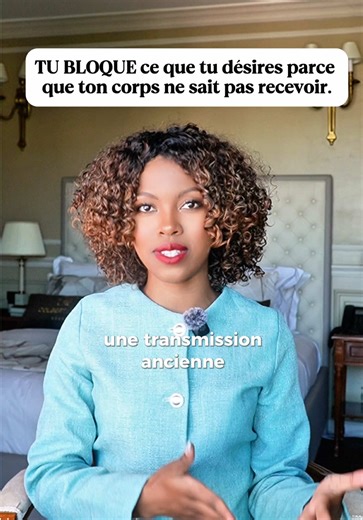 TU BLOQUE ce que tu désires parce que ton corps ne sait pas recevoir.

une transmission ancienne